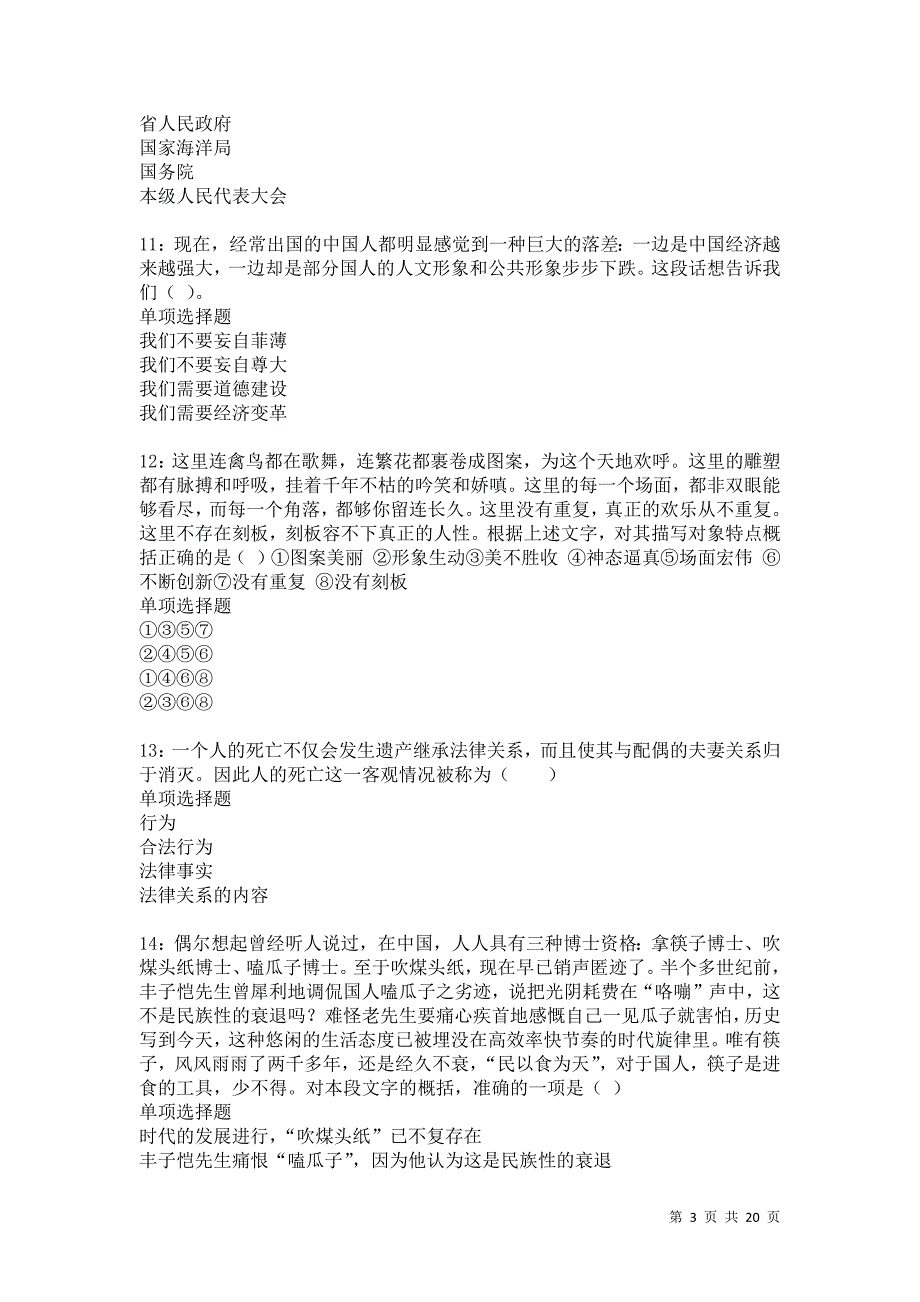 省人民政府
国家海洋局
国务院
本级人民代表大会

11：现在，经常出国的中国人都明显感觉到一种巨大的落差：一边是中国经济越来越强大，一边却是部分国人的人文形象和公共形象步步下跌。这段话想告诉我们（ ）。
单项选择题
我们不要妄自菲薄
我们不要妄自尊大
我们需要道德建设
我们需要经济变革

12：这里连禽鸟都在歌舞，连繁花都裹卷成图案，为这个天地欢呼。这里的雕塑都有脉搏和呼吸，挂着千年不枯的吟笑和娇嗔。这里的每一个场面，都非双眼能够看尽，而每一个角落，都够你留连长久。这里没有重复，真正的欢乐从不重复。这里不存在刻板，刻板容不下真正的人性。根据上述文字，对其描写对象特点概括正确的是（ ）①图案美丽 ②形象生动③美不胜收 ④神态逼真⑤场面宏伟 ⑥不断创新⑦没有重复 ⑧没有刻板
单项选择题
①③⑤⑦
②④⑤⑥
①④⑥⑧
②③⑥⑧

13：一个人的死亡不仅会发生遗产继承法律关系，而且使其与配偶的夫妻关系归于消灭。因此人的死亡这一客观情况被称为（　　）
单项选择题
行为
合法行为
法律事实
法律关系的内容

14：偶尔想起曾经听人说过，在中国，人人具有三种博士资格：拿筷子博士、吹煤头纸博士、嗑瓜子博士。至于吹煤头纸，现在早已销声匿迹了。半个多世纪前，丰子恺先生曾犀利地调侃国人嗑瓜子之劣迹，说把光阴耗费在“咯嘣”声中，这不是民族性的衰退吗？难怪老先生要痛心疾首地感慨自己一见瓜子就害怕，历史写到今天，这种悠闲的生活态度已被埋没在高效率快节奏的时代旋律里。唯有筷子，风风雨雨了两千多年，还是经久不衰，“民以食为天”，对于国人，筷子是进食的工具，少不得。对本段文字的概括，准确的一项是（ ）
单项选择题
时代的发展进行，“吹煤头纸”已不复存在
丰子恺先生痛恨“嗑瓜子”，因为他认为这是民族性的衰退

第 3 页 共 20 页